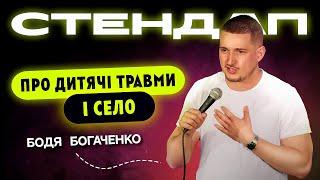 СТЕНДАП

ПРО ДИТЯЧІ ТРАВМИ

І СЕЛО

БОДЯ БОГАЧЕНКО